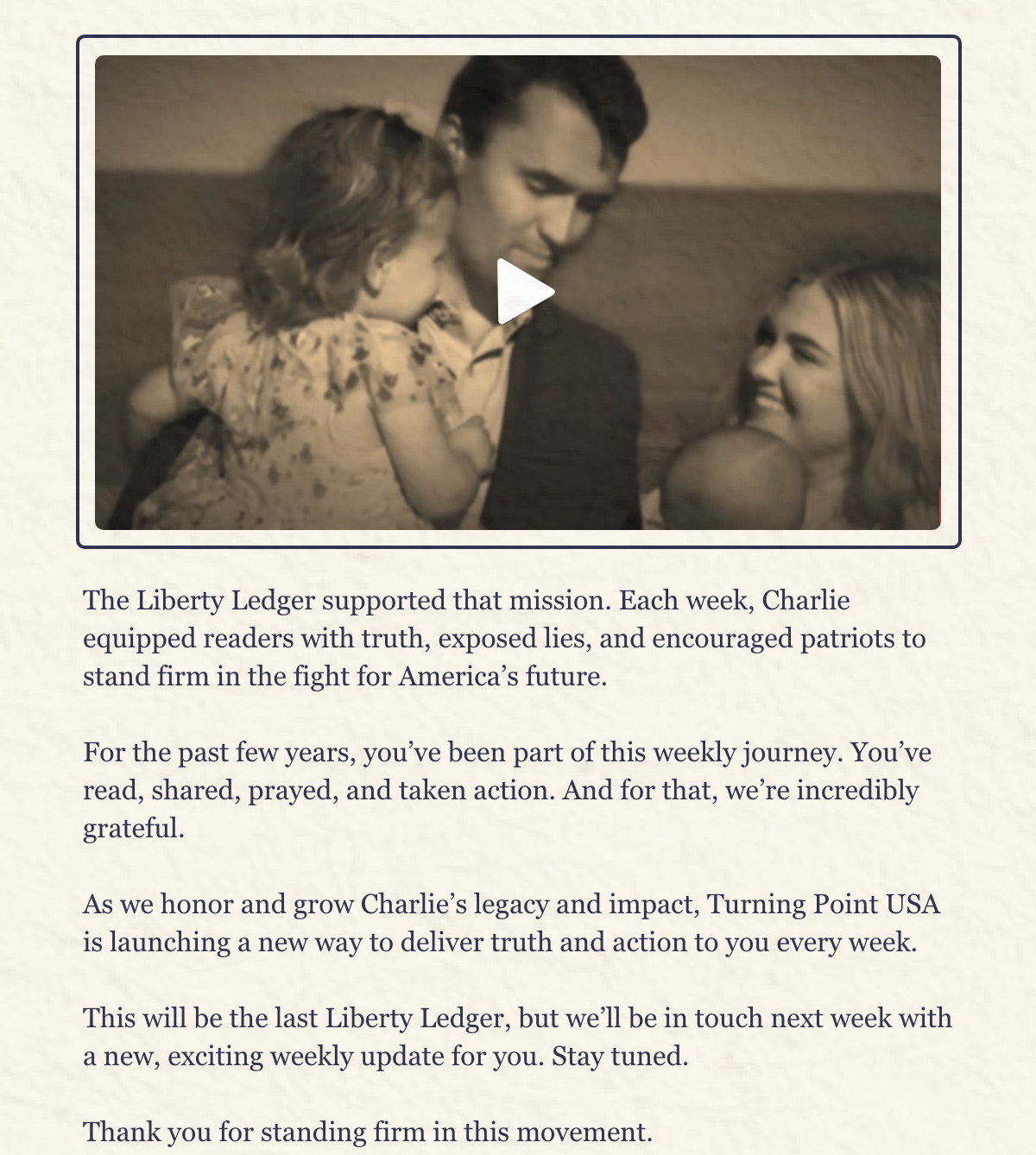 The Liberty Ledger supported that mission. Each week, Charlie equipped readers with truth, exposed lies, and encouraged patriots to stand firm in the fight for America’s future.

For the past few years, you’ve been part of this weekly journey. You’ve read, shared, prayed, and taken action. And for that, we’re incredibly grateful.

As we honor and grow Charlie’s legacy and impact, Turning Point USA is launching a new way to deliver truth and action to you every week.

This will be the last Liberty Ledger, but we’ll be in touch next week with a new, exciting weekly update for you. Stay tuned.

Thank you for standing firm in this movement.